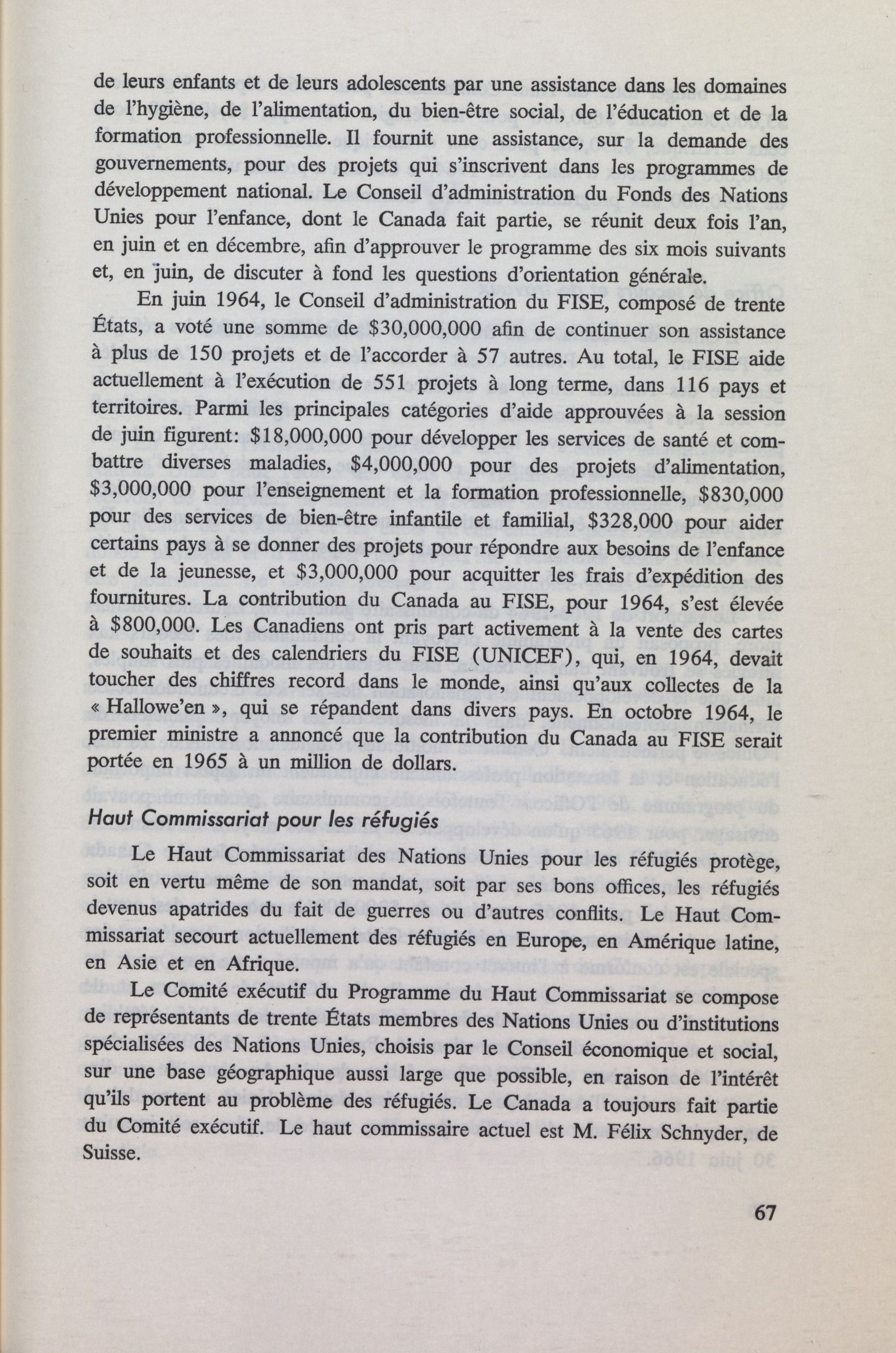 de leurs enfants et de leurs adolescents par une assistance dans les domaines de l'hygiène, de l'alimentation, du bien-être social, de l'éducation et de la formation professionnelle. Il fournit une assistance, sur la demande des gouvernements, pour des projets qui s'inscrivent dans les programmes de développement national. Le Conseil d'administration du Fonds des Nations Unies pour l'enfance, dont le Canada fait partie, se réunit deux fois l'an, en juin et en décembre, afin d'approuver le programme des six mois suivants et, en juin, de discuter à fond les questions d'orientation générale.

En juin 1964, le Conseil d'administration du FISE, composé de trente États, a voté une somme de \$30,000,000 afin de continuer son assistance à plus de 150 projets et de l'accorder à 57 autres. Au total, le FISE aide actuellement à l'exécution de 551 projets à long terme, dans 116 pays et territoires. Parmi les principales catégories d'aide approuvées à la session de juin figurent: \$18,000,000 pour développer les services de santé et combattre diverses maladies, \$4,000,000 pour des projets d'alimentation, \$3,000,000 pour l'enseignement et la formation professionnelle, \$830,000 pour des services de bien-être infantile et familial, \$328,000 pour aider certains pays à se donner des projets pour répondre aux besoins de l'enfance et de la jeunesse, et \$3,000,000 pour acquitter les frais d'expédition des fournitures. La contribution du Canada au FISE, pour 1964, s'est élevée à \$800,000. Les Canadiens ont pris part activement à la vente des cartes de souhaits et des calendriers du FISE (UNICEF), qui, en 1964, devait toucher des chiffres record dans le monde, ainsi qu'aux collectes de la « Hallowe'en », qui se répandent dans divers pays. En octobre 1964, le premier ministre a annoncé que la contribution du Canada au FISE serait portée en 1965 à un million de dollars.

Haut Commissariat pour les réfugiés

Le Haut Commissariat des Nations Unies pour les réfugiés protège, soit en vertu même de son mandat, soit par ses bons offices, les réfugiés devenus apatrides du fait de guerres ou d'autres conflits. Le Haut Commissariat secourt actuellement des réfugiés en Europe, en Amérique latine, en Asie et en Afrique.

Le Comité exécutif du Programme du Haut Commissariat se compose de représentants de trente États membres des Nations Unies ou d'institutions spécialisées des Nations Unies, choisis par le Conseil économique et social, sur une base géographique aussi large que possible, en raison de l'intérêt qu'ils portent au problème des réfugiés. Le Canada a toujours fait partie du Comité exécutif. Le haut commissaire actuel est M. Félix Schnyder, de Suisse.

67